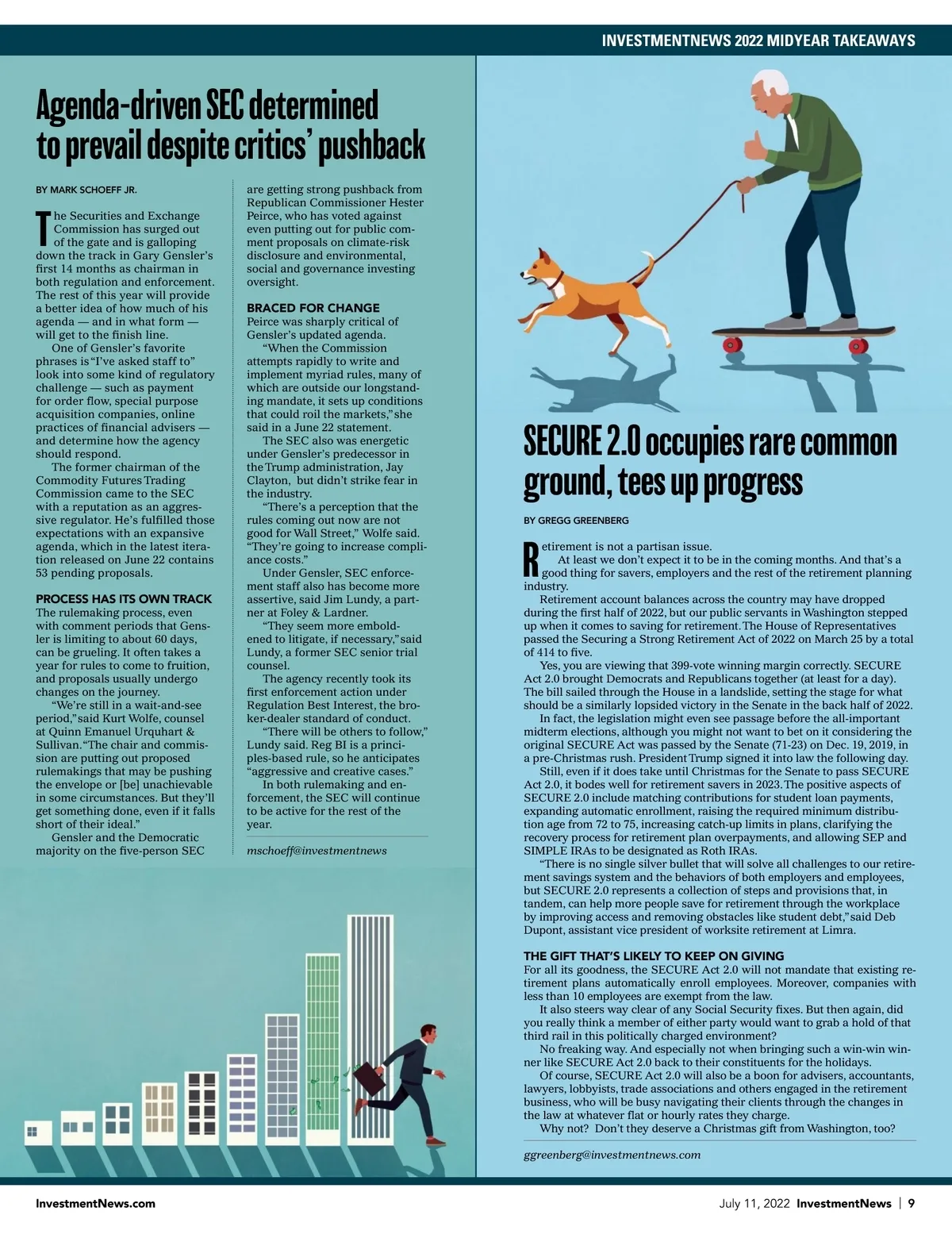 INVESTMENTNEWS 2022 MIDYEAR TAKEAWAYS

Agenda-driven SEC determined to prevail despite critics' pushback

BY MARK SCHOEFF JR.

The Securities and Exchange Commission has surged out of the gate and is galloping down the track in Gary Gensler's first 14 months as chairman in both regulation and enforcement. The rest of this year will provide a better idea of how much of his agenda — and in what form — will get to the finish line.

One of Gensler's favorite phrases is "I've asked staff to" look into some kind of regulatory challenge — such as payment for order flow, special purpose acquisition companies, online practices of financial advisers — and determine how the agency should respond.

The former chairman of the Commodity Futures Trading Commission came to the SEC with a reputation as an aggressive regulator. He's fulfilled those expectations with an expansive agenda, which in the latest iteration released on June 22 contains 53 pending proposals.

PROCESS HAS ITS OWN TRACK
The rulemaking process, even with comment periods that Gensler is limiting to about 60 days, can be grueling. It often takes a year for rules to come to fruition, and proposals usually undergo changes on the journey.

"We're still in a wait-and-see period," said Kurt Wolfe, counsel at Quinn Emanuel Urquhart & Sullivan. "The chair and commission are putting out proposed rulemakings that may be pushing the envelope or [be] unachievable in some circumstances. But they'll get something done, even if it falls short of their ideal."

Gensler and the Democratic majority on the five-person SEC are getting strong pushback from Republican Commissioner Hester Peirce, who has voted against even putting out for public comment proposals on climate-risk disclosure and environmental, social and governance investing oversight.

BRACED FOR CHANGE
Peirce was sharply critical of Gensler's updated agenda.

"When the Commission attempts rapidly to write and implement myriad rules, many of which are outside our longstanding mandate, it sets up conditions that could roil the markets," she said in a June 22 statement.

The SEC also was energetic under Gensler's predecessor in the Trump administration, Jay Clayton, but didn't strike fear in the industry.

"There's a perception that the rules coming out now are not good for Wall Street," Wolfe said. "They're going to increase compliance costs."

Under Gensler, SEC enforcement staff also has become more assertive, said Jim Lundy, a partner at Foley & Lardner.

"They seem more emboldened to litigate, if necessary," said Lundy, a former SEC senior trial counsel.

The agency recently took its first enforcement action under Regulation Best Interest, the broker-dealer standard of conduct.

"There will be others to follow," Lundy said. Reg BI is a principles-based rule, so he anticipates "aggressive and creative cases."

In both rulemaking and enforcement, the SEC will continue to be active for the rest of the year.

mschoeff@investmentnews

SECURE 2.0 occupies rare common ground, tees up progress

BY GREGG GREENBERG

Retirement is not a partisan issue.

At least we don't expect it to be in the coming months. And that's a good thing for savers, employers and the rest of the retirement planning industry.

Retirement account balances across the country may have dropped during the first half of 2022, but our public servants in Washington stepped up when it comes to saving for retirement. The House of Representatives passed the Securing a Strong Retirement Act of 2022 on March 25 by a total of 414 to five.

Yes, you are viewing that 399-vote winning margin correctly. SECURE Act 2.0 brought Democrats and Republicans together (at least for a day). The bill sailed through the House in a landslide, setting the stage for what should be a similarly lopsided victory in the Senate in the back half of 2022.

In fact, the legislation might even see passage before the all-important midterm elections, although you might not want to bet on it considering the original SECURE Act was passed by the Senate (71-23) on Dec. 19, 2019, in a pre-Christmas rush. President Trump signed it into law the following day.

Still, even if it does take until Christmas for the Senate to pass SECURE Act 2.0, it bodes well for retirement savers in 2023. The positive aspects of SECURE 2.0 include matching contributions for student loan payments, expanding automatic enrollment, raising the required minimum distribution age from 72 to 75, increasing catch-up limits in plans, clarifying the recovery process for retirement plan overpayments, and allowing SEP and SIMPLE IRAs to be designated as Roth IRAs.

"There is no single silver bullet that will solve all challenges to our retirement savings system and the behaviors of both employers and employees, but SECURE 2.0 represents a collection of steps and provisions that, in tandem, can help more people save for retirement through the workplace by improving access and removing obstacles like student debt," said Deb Dupont, assistant vice president of worksite retirement at Limra.

THE GIFT THAT'S LIKELY TO KEEP ON GIVING
For all its goodness, the SECURE Act 2.0 will not mandate that existing retirement plans automatically enroll employees. Moreover, companies with less than 10 employees are exempt from the law.

It also steers way clear of any Social Security fixes. But then again, did you really think a member of either party would want to grab a hold of that third rail in this politically charged environment?

No freaking way. And especially not when bringing such a win-win winner like SECURE Act 2.0 back to their constituents for the holidays.

Of course, SECURE Act 2.0 will also be a boon for advisers, accountants, lawyers, lobbyists, trade associations and others engaged in the retirement business, who will be busy navigating their clients through the changes in the law at whatever flat or hourly rates they charge.

Why not? Don't they deserve a Christmas gift from Washington, too?

ggreenberg@investmentnews.com

InvestmentNews.com

July 11, 2022 InvestmentNews | 9